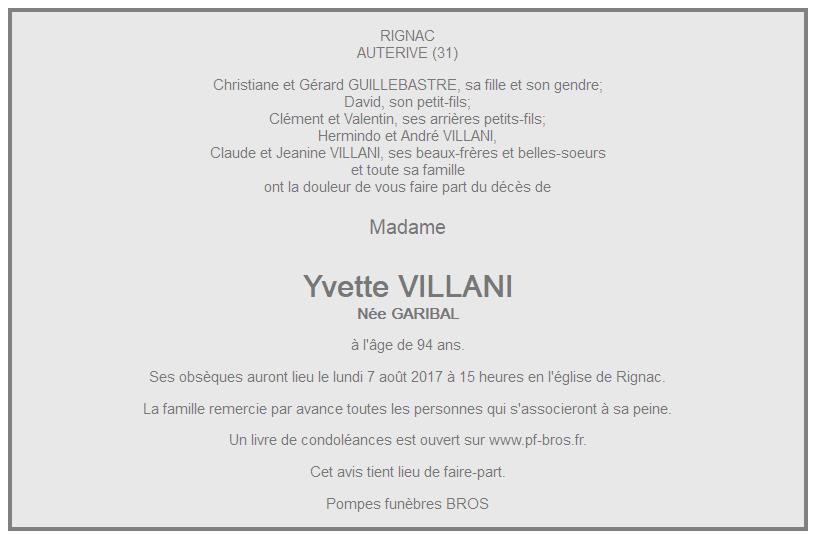 RIGNAC
AUTERIVE (31)

Christiane et Gérard GUILLEBASTRE, sa fille et son gendre;
David, son petit-fils;
Clément et Valentin, ses arrières petits-fils;
Hermindo et André VILLANI,
Claude et Jeanine VILLANI, ses beaux-frères et belles-soeurs
et toute sa famille
ont la douleur de vous faire part du décès de

Madame

Yvette VILLANI
Née GARIBAL

à l'âge de 94 ans.

Ses obsèques auront lieu le lundi 7 août 2017 à 15 heures en l'église de Rignac.

La famille remercie par avance toutes les personnes qui s'associeront à sa peine.

Un livre de condoléances est ouvert sur www.pf-bros.fr.

Cet avis tient lieu de faire-part.

Pompes funèbres BROS